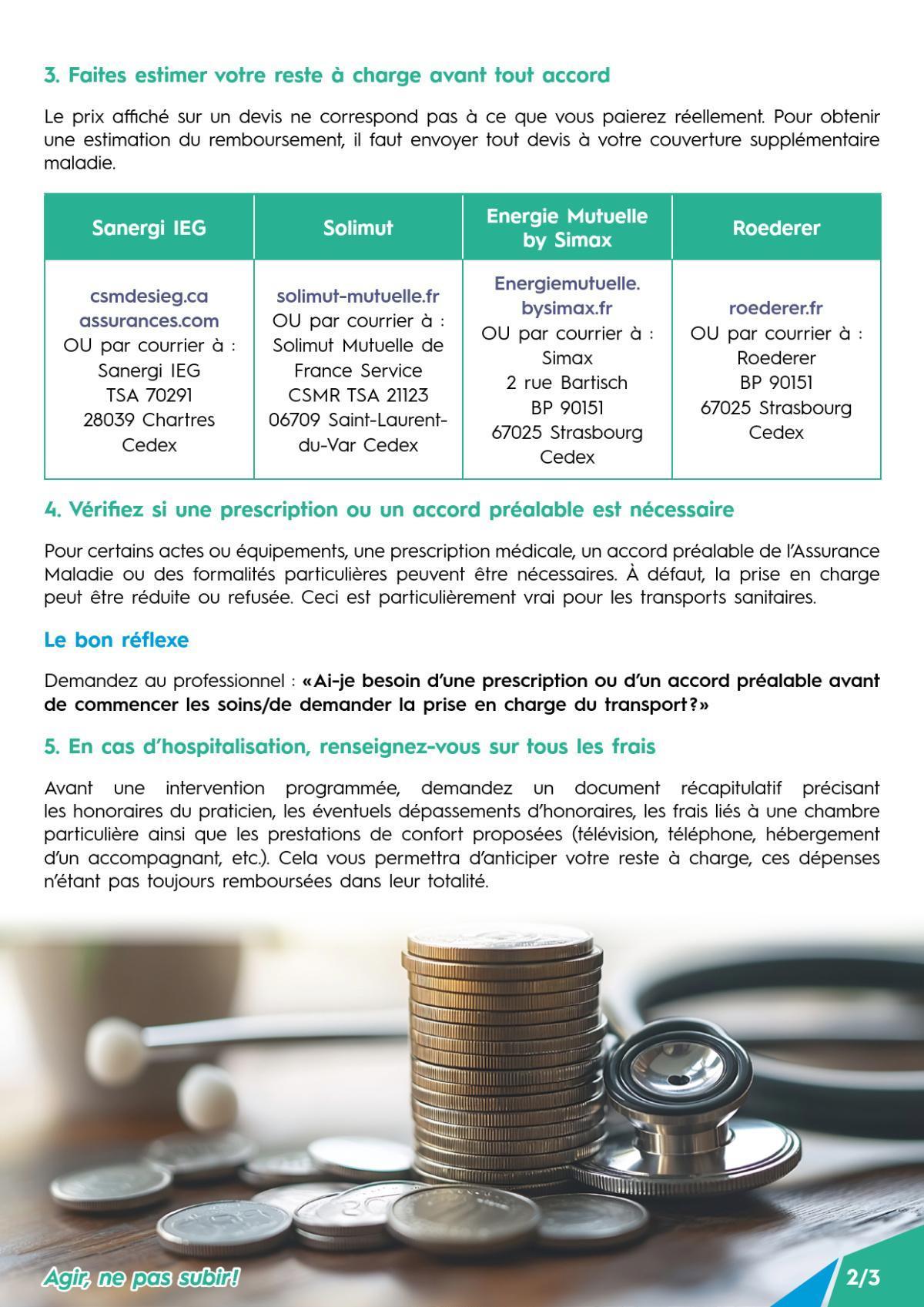 3. Faites estimer votre reste à charge avant tout accord

Le prix affiché sur un devis ne correspond pas à ce que vous paierez réellement. Pour obtenir une estimation du remboursement, il faut envoyer tout devis à votre couverture supplémentaire maladie.

| Sanergi IEG | Solimut | Energie Mutuelle by Simax | Roederer |
|---|---|---|---|
| csmdesieg.ca assurances.com OU par courrier à : Sanergi IEG TSA 70291 28039 Chartres Cedex | solimut-mutuelle.fr OU par courrier à : Solimut Mutuelle de France Service CSMR TSA 21123 06709 Saint-Laurent-du-Var Cedex | Energiemutuelle. bysimax.fr OU par courrier à : Simax 2 rue Bartisch BP 90151 67025 Strasbourg Cedex | roederer.fr OU par courrier à : Roederer BP 90151 67025 Strasbourg Cedex |

4. Vérifiez si une prescription ou un accord préalable est nécessaire

Pour certains actes ou équipements, une prescription médicale, un accord préalable de l'Assurance Maladie ou des formalités particulières peuvent être nécessaires. À défaut, la prise en charge peut être réduite ou refusée. Ceci est particulièrement vrai pour les transports sanitaires.

Le bon réflexe

Demandez au professionnel : «Ai-je besoin d'une prescription ou d'un accord préalable avant de commencer les soins/de demander la prise en charge du transport?»

5. En cas d'hospitalisation, renseignez-vous sur tous les frais

Avant une intervention programmée, demandez un document récapitulatif précisant les honoraires du praticien, les éventuels dépassements d'honoraires, les frais liés à une chambre particulière ainsi que les prestations de confort proposées (télévision, téléphone, hébergement d'un accompagnant, etc.). Cela vous permettra d'anticiper votre reste à charge, ces dépenses n'étant pas toujours remboursées dans leur totalité.

Agir, ne pas subir!

2/3